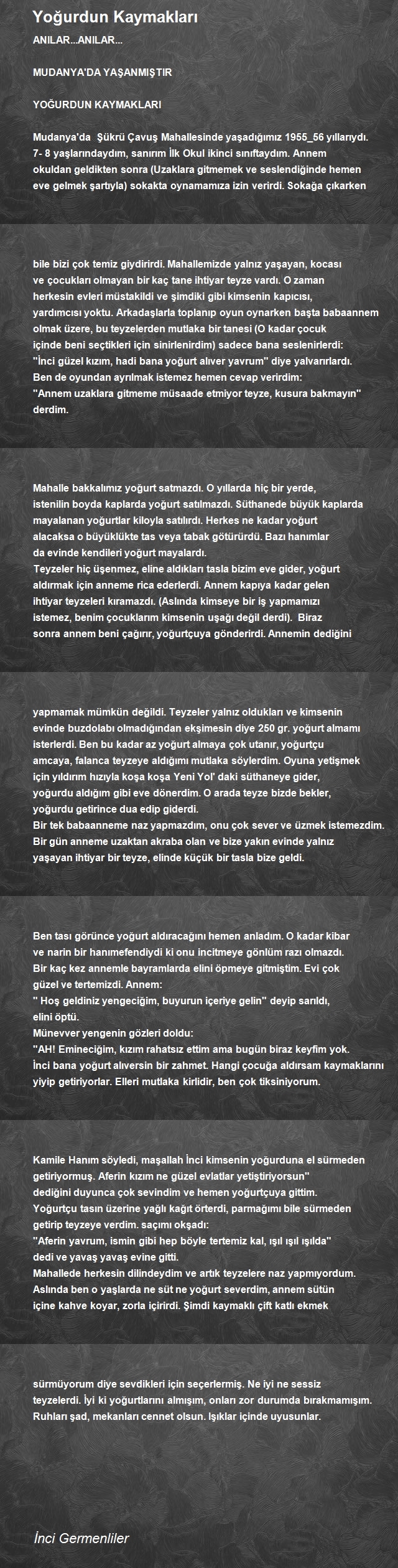 Yoğurdun Kaymakları

ANILAR...ANILAR...

MUDANYA'DA YAŞANMIŞTIR

YOĞURDUN KAYMAKLARI

Mudanya'da Şükrü Çavuş Mahallesinde yaşadığımız 1955_56 yıllarıydı. 7- 8 yaşlarındaydım, sanırım İlk Okul ikinci sınıftaydım. Annem okuldan geldikten sonra (Uzaklara gitmemek ve seslendiğinde hemen eve gelmek şartıyla) sokakta oynamamıza izin verirdi. Sokağa çıkarken

bile bizi çok temiz giydirirdi. Mahallemizde yalnız yaşayan, kocası ve çocukları olmayan bir kaç tane ihtiyar teyze vardı. O zaman herkesin evleri müstakildi ve şimdiki gibi kimsenin kapıcısı, yardımcısı yoktu. Arkadaşlarla toplanıp oyun oynarken başta babaannem olmak üzere, bu teyzelerden mutlaka bir tanesi (O kadar çocuk içinde beni seçtikleri için sinirlenirdim) sadece bana seslenirlerdi: "İnci güzel kızım, hadi bana yoğurt alıver yavrum" diye yalvarırlardı. Ben de oyundan ayrılmak istemez hemen cevap verirdim: "Annem uzaklara gitmeme müsaade etmiyor teyze, kusura bakmayın" derdim.

Mahalle bakkalımız yoğurt satmazdı. O yıllarda hiç bir yerde, istenilin boyda kaplarda yoğurt satılmazdı. Süthanede büyük kaplarda mayalanan yoğurtlar kiloyla satılırdı. Herkes ne kadar yoğurt alacaksa o büyüklükte tas veya tabak götürürdü. Bazı hanımlar da evinde kendileri yoğurt mayalardı.
Teyzeler hiç üşenmez, eline aldıkları tasla bizim eve gider, yoğurt aldırmak için anneme rica ederlerdi. Annem kapıya kadar gelen ihtiyar teyzeleri kıramazdı. (Aslında kimseye bir iş yapmamızı istemez, benim çocuklarım kimsenin uşağı değil derdi). Biraz sonra annem beni çağırır, yoğurtçuya gönderirdi. Annemin dediğini

yapmamak mümkün değildi. Teyzeler yalnız oldukları ve kimsenin evinde buzdolabı olmadığından ekşimesin diye 250 gr. yoğurt almamı isterlerdi. Ben bu kadar az yoğurt almaya çok utanır, yoğurtçu amcaya, falanca teyzeye aldığımı mutlaka söylerdim. Oyuna yetişmek için yıldırım hızıyla koşa koşa Yeni Yol' daki süthaneye gider, yoğurdu aldığım gibi eve dönerdim. O arada teyze bizde bekler, yoğurdu getirince dua edip giderdi.
Bir tek babaanneme naz yapmazdım, onu çok sever ve üzmek istemezdim.
Bir gün anneme uzaktan akraba olan ve bize yakın evinde yalnız yaşayan ihtiyar bir teyze, elinde küçük bir tasla bize geldi.

Ben tası görünce yoğurt aldıracağını hemen anladım. O kadar kibar ve narin bir hanımefendiydi ki onu incitmeye gönlüm razı olmazdı. Bir kaç kez annemle bayramlarda elini öpmeye gitmiştim. Evi çok güzel ve tertemizdi. Annem:
" Hoş geldiniz yengeciğim, buyurun içeriye gelin" deyip sarıldı, elini öptü.
Münevver yengenin gözleri doldu:
"AH! Emineciğim, kızım rahatsız ettim ama bugün biraz keyfim yok. İnci bana yoğurt alıversin bir zahmet. Hangi çocuğa aldırsam kaymaklarını yiyip getiriyorlar. Elleri mutlaka kirlidir, ben çok tiksiniyorum.

Kamile Hanım söyledi, maşallah İnci kimsenin yoğurduna el sürmeden getiriyormuş. Aferin kızım ne güzel evlatlar yetiştiriyorsun" dediğini duyunca çok sevindim ve hemen yoğurtçuya gittim.
Yoğurtçu tasın üzerine yağlı kağıt örterdi, parmağımı bile sürmeden getirip teyzeye verdim. saçımı okşadı:
"Aferin yavrum, ismin gibi hep böyle tertemiz kal, ışıl ışıl ışılda" dedi ve yavaş yavaş evine gitti.
Mahallede herkesin dilindeydim ve artık teyzelere naz yapmıyordum.
Aslında ben o yaşlarda ne süt ne yoğurt severdim, annem sütün içine kahve koyar, zorla içirirdi. Şimdi kaymaklı çift katlı ekmek

sürmüyorum diye sevdikleri için seçerlermiş. Ne iyi ne sessiz teyzelerdi. İyi ki yoğurtlarını almışım, onları zor durumda bırakmamışım. Ruhları şad, mekanları cennet olsun. Işıklar içinde uyusunlar.

İnci Germenliler